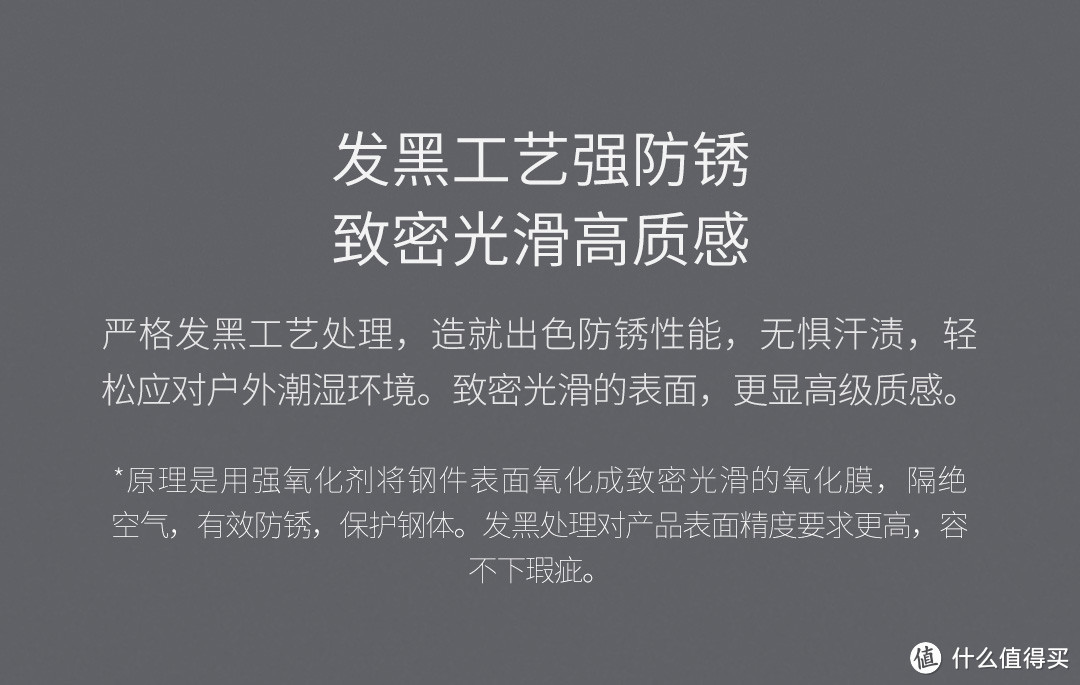 发黑工艺强防锈
致密光滑高质感

严格发黑工艺处理，造就出色防锈性能，无惧汗渍，轻松应对户外潮湿环境。致密光滑的表面，更显高级质感。

*原理是用强氧化剂将钢件表面氧化成致密光滑的氧化膜，隔绝空气，有效防锈，保护钢体。发黑处理对产品表面精度要求更高，容不下瑕疵。

值 什么值得买